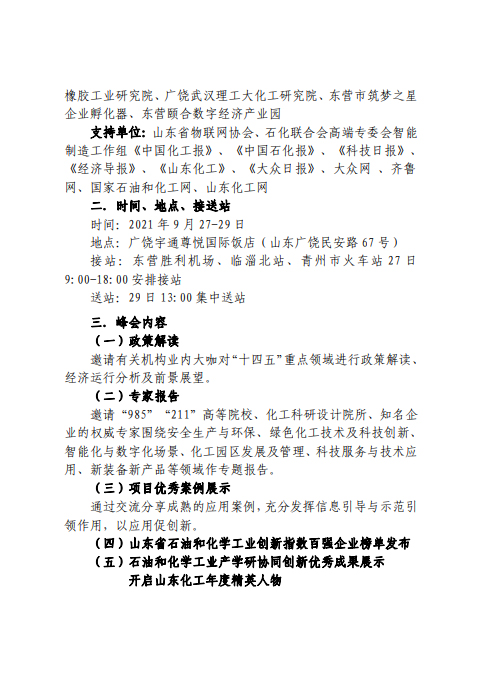 橡胶工业研究院、广饶武汉理工大化工研究院、东营市筑梦之星企业孵化器、东营颐合数字经济产业园

支持单位：山东省物联网协会、石化联合会高端专委会智能制造工作组《中国化工报》、《中国石化报》、《科技日报》、《经济导报》、《山东化工》、《大众日报》、大众网 、齐鲁网、国家石油和化工网、山东化工网

二. 时间、地点、接送站

时间：2021 年 9 月 27-29 日

地点：广饶宇通尊悦国际饭店（山东广饶民安路 67 号）

接站：东营胜利机场、临淄北站、青州市火车站 27 日 9:00-18:00 安排接站

送站：29 日 13:00 集中送站

三. 峰会内容

（一）政策解读

邀请有关机构业内大咖对“十四五”重点领域进行政策解读、经济运行分析及前景展望。

（二）专家报告

邀请“985”“211”高等院校、化工科研设计院所、知名企业的权威专家围绕安全生产与环保、绿色化工技术及科技创新、智能化与数字化场景、化工园区发展及管理、科技服务与技术应用、新装备新产品等领域作专题报告。

（三）项目优秀案例展示

通过交流分享成熟的应用案例，充分发挥信息引导与示范引领作用，以应用促创新。

（四）山东省石油和化学工业创新指数百强企业榜单发布

（五）石油和化学工业产学研协同创新优秀成果展示

开启山东化工年度精英人物